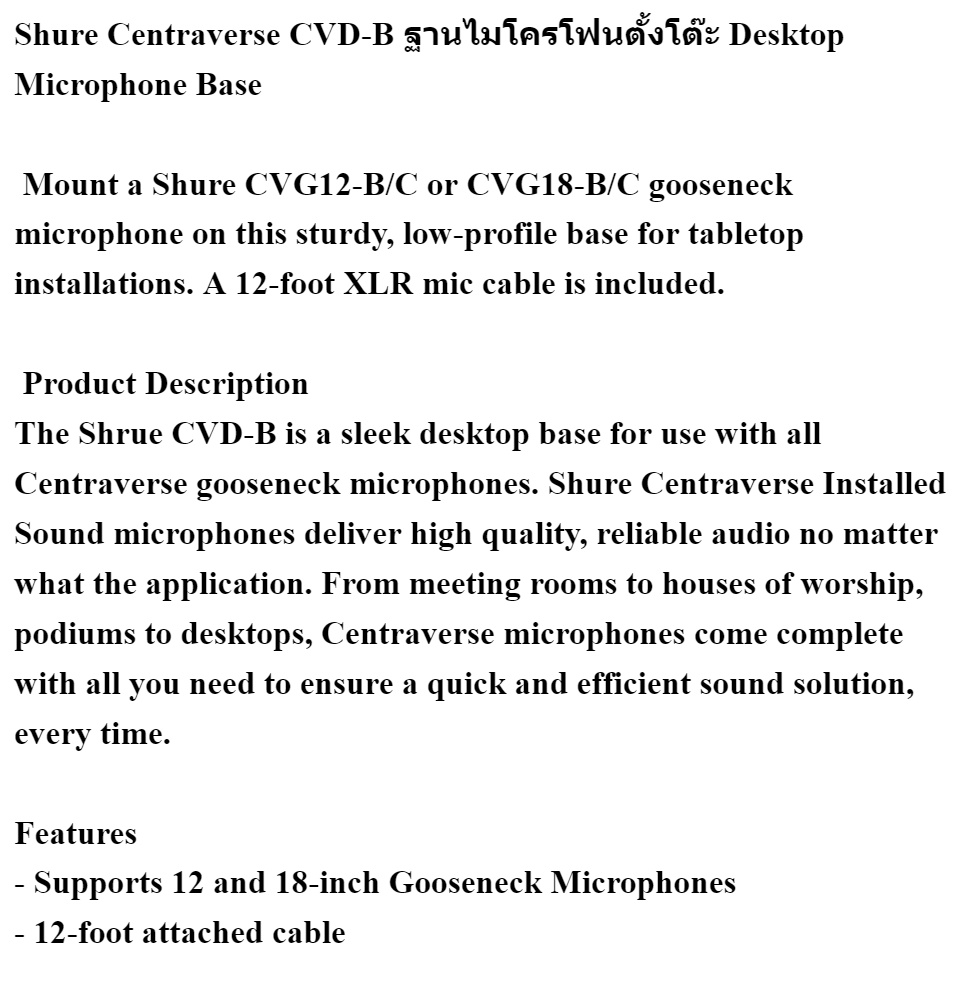 Shure Centraverse CVD-B ฐานไมโครโฟนตั้งโต๊ะ Desktop Microphone Base

Mount a Shure CVG12-B/C or CVG18-B/C gooseneck microphone on this sturdy, low-profile base for tabletop installations. A 12-foot XLR mic cable is included.

Product Description
The Shrue CVD-B is a sleek desktop base for use with all Centraverse gooseneck microphones. Shure Centraverse Installed Sound microphones deliver high quality, reliable audio no matter what the application. From meeting rooms to houses of worship, podiums to desktops, Centraverse microphones come complete with all you need to ensure a quick and efficient sound solution, every time.

Features
- Supports 12 and 18-inch Gooseneck Microphones
- 12-foot attached cable